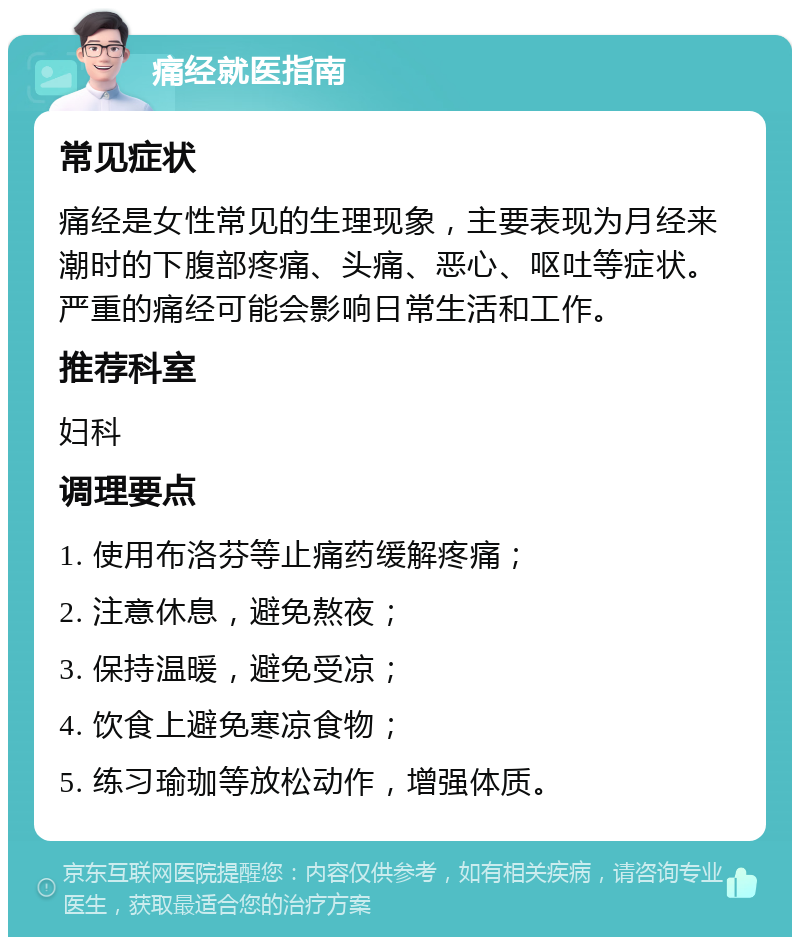 痛经就医指南

常见症状

痛经是女性常见的生理现象，主要表现为月经来潮时的下腹部疼痛、头痛、恶心、呕吐等症状。严重的痛经可能会影响日常生活和工作。

推荐科室

妇科

调理要点

1. 使用布洛芬等止痛药缓解疼痛；

2. 注意休息，避免熬夜；

3. 保持温暖，避免受凉；

4. 饮食上避免寒凉食物；

5. 练习瑜珈等放松动作，增强体质。

京东互联网医院提醒您：内容仅供参考，如有相关疾病，请咨询专业医生，获取最适合您的治疗方案